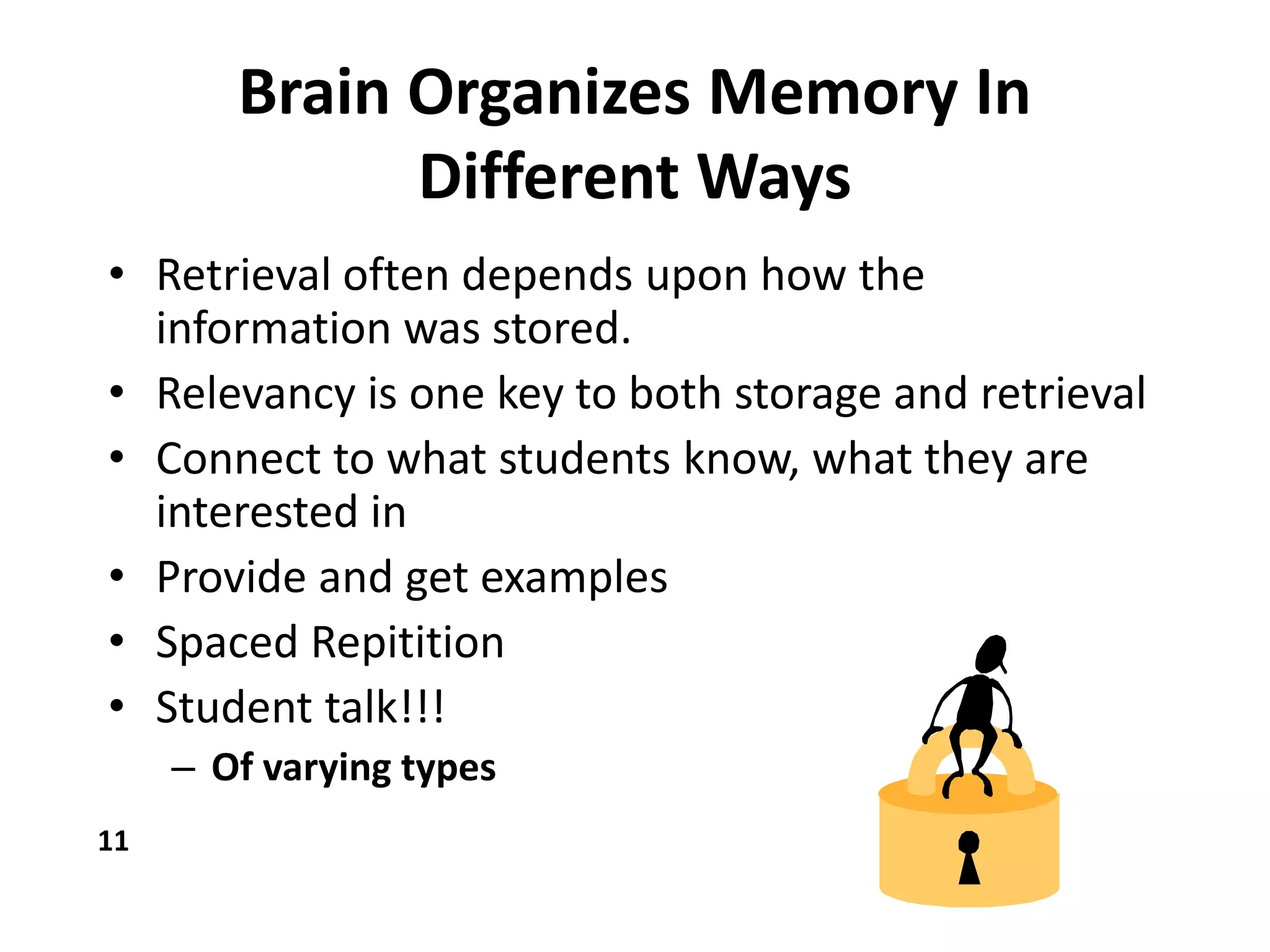 Brain Organizes Memory In Different Ways

• Retrieval often depends upon how the information was stored.
• Relevancy is one key to both storage and retrieval
• Connect to what students know, what they are interested in
• Provide and get examples
• Spaced Repitition
• Student talk!!!
– Of varying types

11